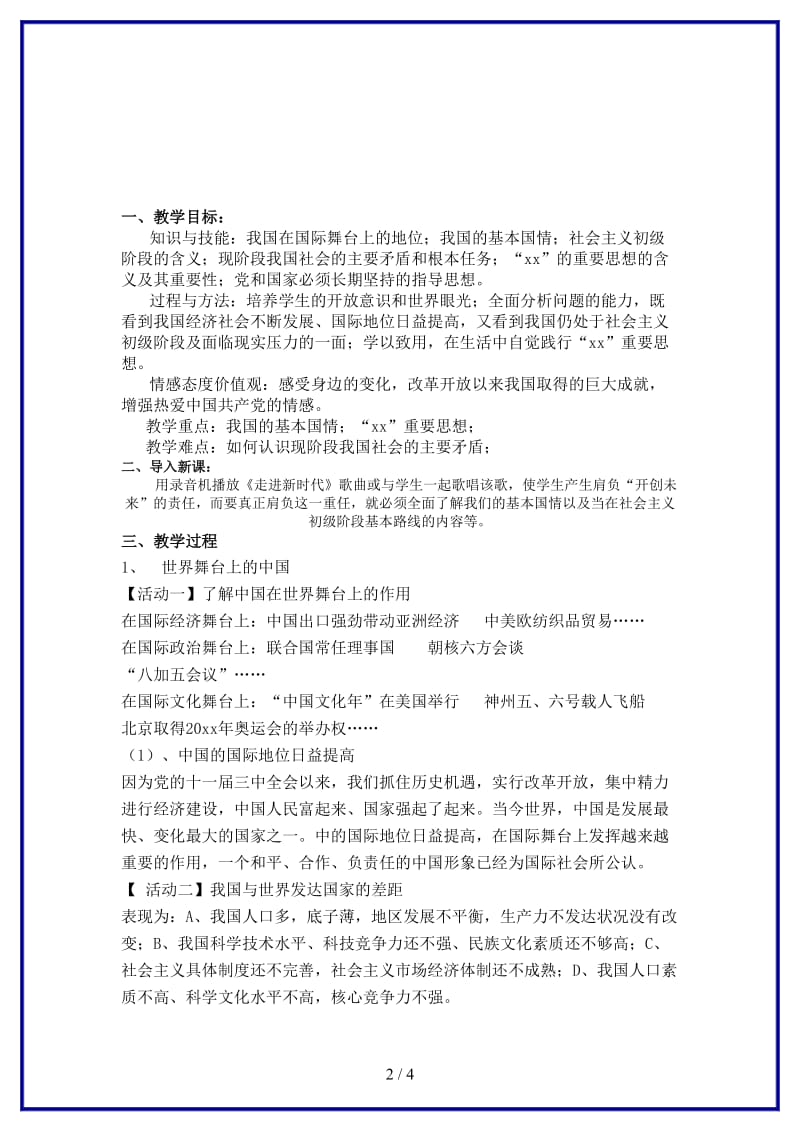 一、教学目标：

知识与技能：我国在国际舞台上的地位；我国的基本国情；社会主义初级阶段的含义；现阶段我国社会的主要矛盾和根本任务；“xx”的重要思想的含义及其重要性；党和国家必须长期坚持的指导思想。

过程与方法：培养学生的开放意识和世界眼光；全面分析问题的能力，既看到我国经济社会不断发展、国际地位日益提高，又看到我国仍处于社会主义初级阶段及面临现实压力的一面；学以致用，在生活中自觉践行“xx”重要思想。

情感态度价值观：感受身边的变化，改革开放以来我国取得的巨大成就，增强热爱中国共产党的情感。

教学重点：我国的基本国情；“xx”重要思想；

教学难点：如何认识现阶段我国社会的主要矛盾；

二、导入新课：

用录音机播放《走进新时代》歌曲或与学生一起歌唱该歌，使学生产生肩负“开创未来”的责任，而要真正肩负这一重任，就必须全面了解我们的基本国情以及当在社会主义初级阶段基本路线的内容等。

三、教学过程

1、 世界舞台上的中国

【活动一】了解中国在世界舞台上的作用

在国际经济舞台上：中国出口强劲带动亚洲经济 中美欧纺织品贸易……

在国际政治舞台上：联合国常任理事国 朝核六方会谈 “八加五会议”……

在国际文化舞台上：“中国文化年”在美国举行 神州五、六号载人飞船 北京取得20xx年奥运会的举办权……

（1）、中国的国际地位日益提高

因为党的十一届三中全会以来，我们抓住历史机遇，实行改革开放，集中精力进行经济建设，中国人民富起来、国家强起了起来。当今世界，中国是发展最快、变化最大的国家之一。中的国际地位日益提高，在国际舞台上发挥越来越重要的作用，一个和平、合作、负责任的中国形象已经为国际社会所公认。

【 活动二】我国与世界发达国家的差距

表现为：A、我国人口多，底子薄，地区发展不平衡，生产力不发达状况没有改变；B、我国科学技术水平、科技竞争力还不强、民族文化素质还不够高；C、社会主义具体制度还不完善，社会主义市场经济体制还不成熟；D、我国人口素质不高、科学文化水平不高，核心竞争力不强。

2 / 4